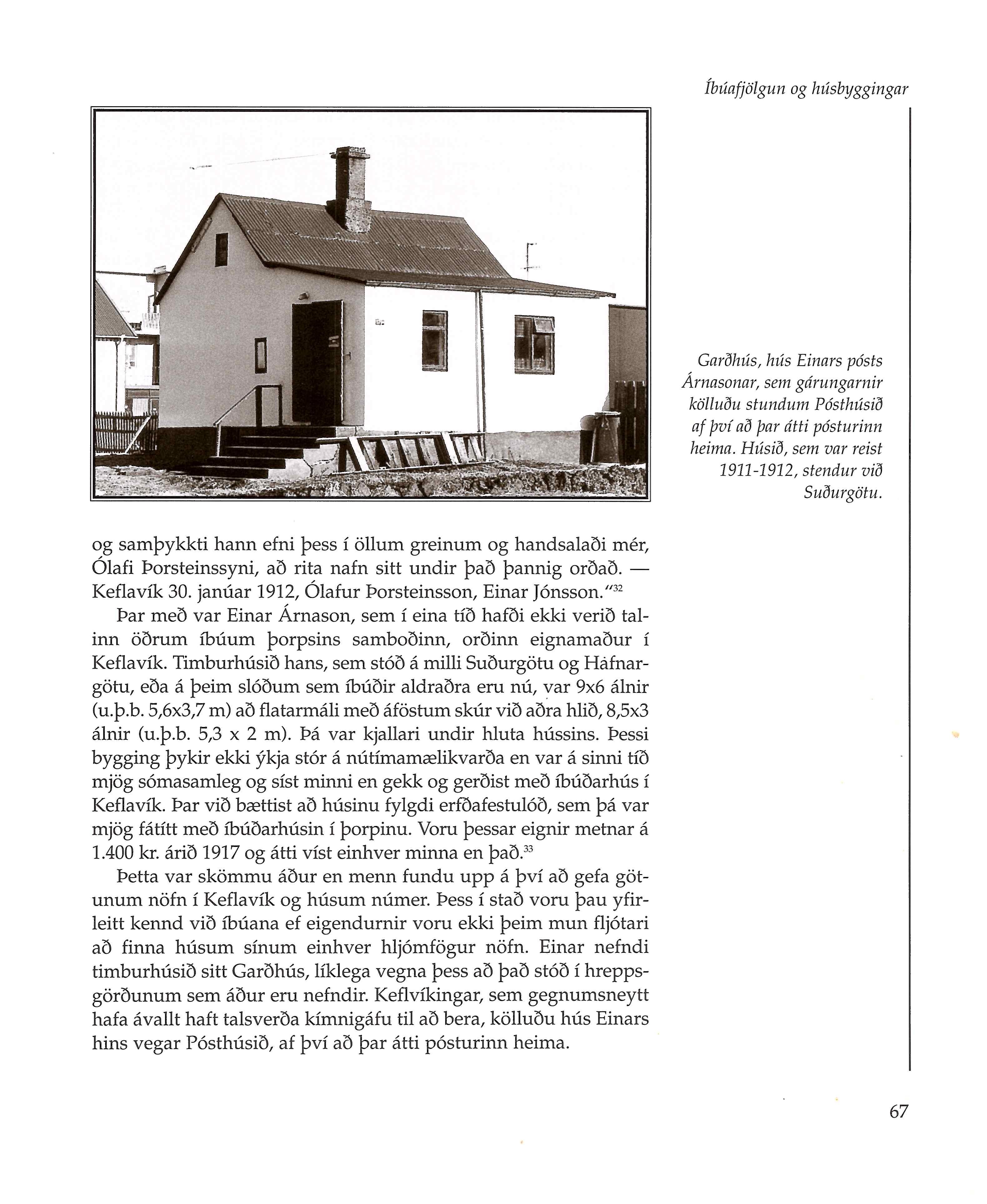 Íbúafjölgun og húsbyggingar

Garðhús, hús Einars pósts Árnasonar, sem gárungarnir kölluðu stundum Pósthúsið af því að þar átti pósturinn heima. Húsið, sem var reist 1911-1912, stendur við Suðurgötu.

og samþykkti hann efni þess í öllum greinum og handsalaði mér, Ólafi Þorsteinssyni, að rita nafn sitt undir það þannig orðað. — Keflavík 30. janúar 1912, Ólafur Þorsteinsson, Einar Jónsson."$^{32}$

Þar með var Einar Árnason, sem í eina tíð hafði ekki verið talinn öðrum íbúum þorpsins samboðinn, orðinn eignamaður í Keflavík. Timburhúsið hans, sem stóð á milli Suðurgötu og Hafnargötu, eða á þeim slóðum sem íbúðir aldraðra eru nú, var 9x6 álnir (u.þ.b. 5,6x3,7 m) að flatarmáli með áföstum skúr við aðra hlið, 8,5x3 álnir (u.þ.b. 5,3 x 2 m). Þá var kjallari undir hluta hússins. Þessi bygging þykir ekki ýkja stór á nútímamælikvarða en var á sinni tíð mjög sómasamleg og síst minni en gekk og gerðist með íbúðarhús í Keflavík. Þar við bættist að húsinu fylgdi erfðafestulóð, sem þá var mjög fátítt með íbúðarhúsin í þorpinu. Voru þessar eignir metnar á 1.400 kr. árið 1917 og átti víst einhver minna en það.$^{33}$

Þetta var skömmu áður en menn fundu upp á því að gefa götunum nöfn í Keflavík og húsum númer. Þess í stað voru þau yfirleitt kennd við íbúana ef eigendurnir voru ekki þeim mun fljótari að finna húsum sínum einhver hljómfögur nöfn. Einar nefndi timburhúsið sitt Garðhús, líklega vegna þess að það stóð í hreppsgörðunum sem áður eru nefndir. Keflvíkingar, sem gegnumsneytt hafa ávallt haft talsverða kímnigáfu til að bera, kölluðu hús Einars hins vegar Pósthúsið, af því að þar átti pósturinn heima.

67